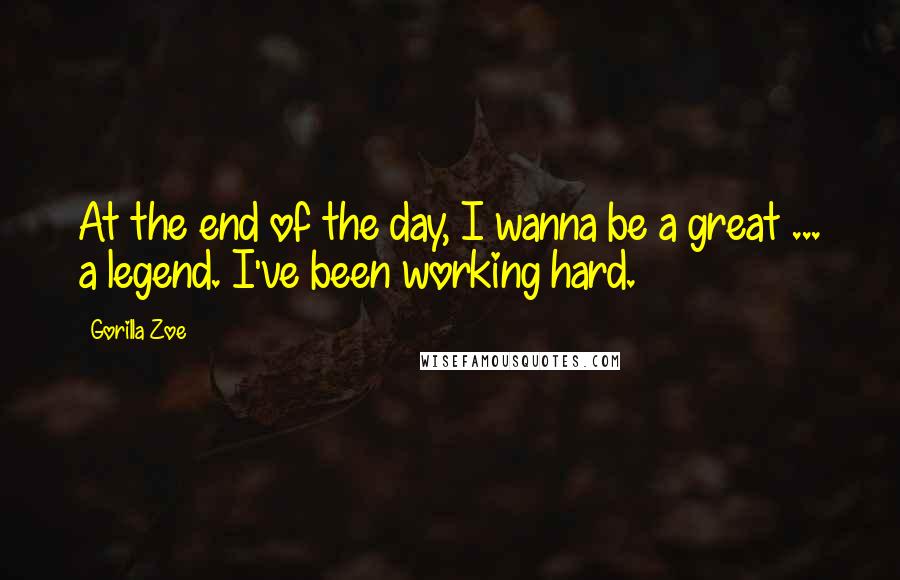 At the end of the day, I wanna be a great ... a legend. I've been working hard.

Gorilla Zoe

WISEFAMOUSQUOTES.COM